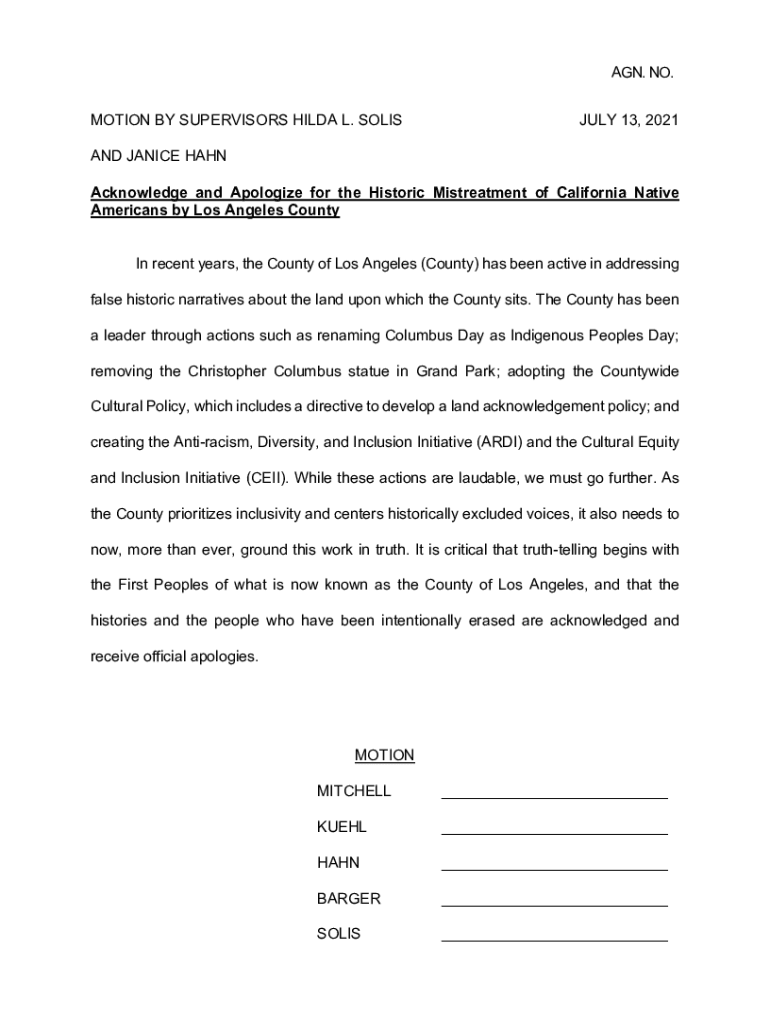 AGN. NO.

MOTION BY SUPERVISORS HILDA L. SOLIS JULY 13, 2021

AND JANICE HAHN

Acknowledge and Apologize for the Historic Mistreatment of California Native Americans by Los Angeles County

In recent years, the County of Los Angeles (County) has been active in addressing false historic narratives about the land upon which the County sits. The County has been a leader through actions such as renaming Columbus Day as Indigenous Peoples Day; removing the Christopher Columbus statue in Grand Park; adopting the Countywide Cultural Policy, which includes a directive to develop a land acknowledgement policy; and creating the Anti-racism, Diversity, and Inclusion Initiative (ARDI) and the Cultural Equity and Inclusion Initiative (CEII). While these actions are laudable, we must go further. As the County prioritizes inclusivity and centers historically excluded voices, it also needs to now, more than ever, ground this work in truth. It is critical that truth-telling begins with the First Peoples of what is now known as the County of Los Angeles, and that the histories and the people who have been intentionally erased are acknowledged and receive official apologies.

MOTION

MITCHELL

KUEHL

HAHN

BARGER

SOLIS